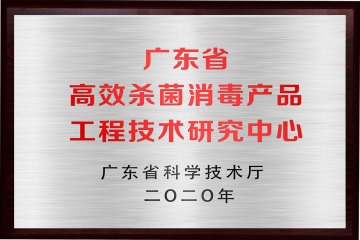 广东省
高效杀菌消毒产品
工程技术研究中心

广东省科学技术厅
二〇二〇年